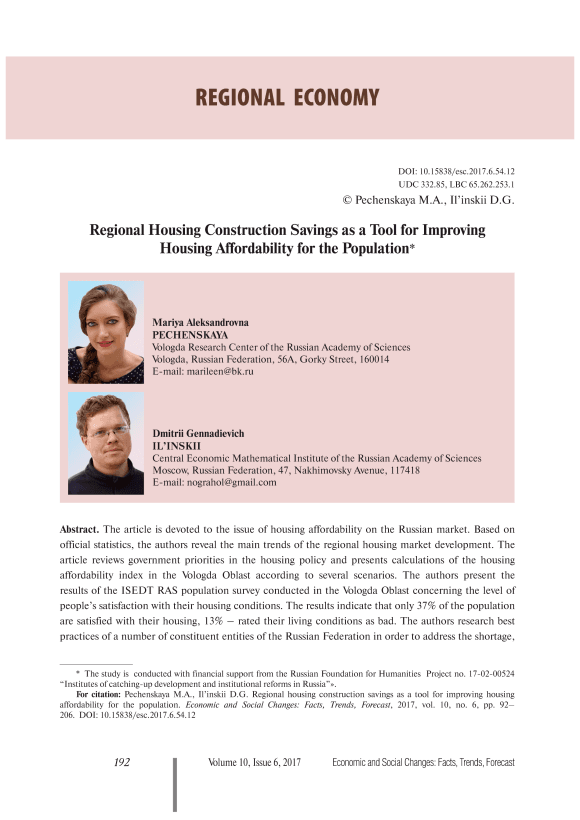 REGIONAL ECONOMY

DOI: 10.15838/esc.2017.6.54.12
UDC 332.85, LBC 65.262.253.1
© Pechenskaya M.A., Il'inskii D.G.

Regional Housing Construction Savings as a Tool for Improving Housing Affordability for the Population*

Mariya Aleksandrovna
PECHENSKAYA
Vologda Research Center of the Russian Academy of Sciences
Vologda, Russian Federation, 56A, Gorky Street, 160014
E-mail: marileen@bk.ru

Dmitrii Gennadievich
IL'INSKII
Central Economic Mathematical Institute of the Russian Academy of Sciences
Moscow, Russian Federation, 47, Nakhimovsky Avenue, 117418
E-mail: nograhol@gmail.com

Abstract. The article is devoted to the issue of housing affordability on the Russian market. Based on official statistics, the authors reveal the main trends of the regional housing market development. The article reviews government priorities in the housing policy and presents calculations of the housing affordability index in the Vologda Oblast according to several scenarios. The authors present the results of the ISEDT RAS population survey conducted in the Vologda Oblast concerning the level of people's satisfaction with their housing conditions. The results indicate that only 37% of the population are satisfied with their housing, 13% – rated their living conditions as bad. The authors research best practices of a number of constituent entities of the Russian Federation in order to address the shortage,

* The study is conducted with financial support from the Russian Foundation for Humanities Project no. 17-02-00524 "Institutes of catching-up development and institutional reforms in Russia"».
For citation: Pechenskaya M.A., Il'inskii D.G. Regional housing construction savings as a tool for improving housing affordability for the population. Economic and Social Changes: Facts, Trends, Forecast, 2017, vol. 10, no. 6, pp. 92–206. DOI: 10.15838/esc.2017.6.54.12

192 Volume 10, Issue 6, 2017 Economic and Social Changes: Facts, Trends, Forecast